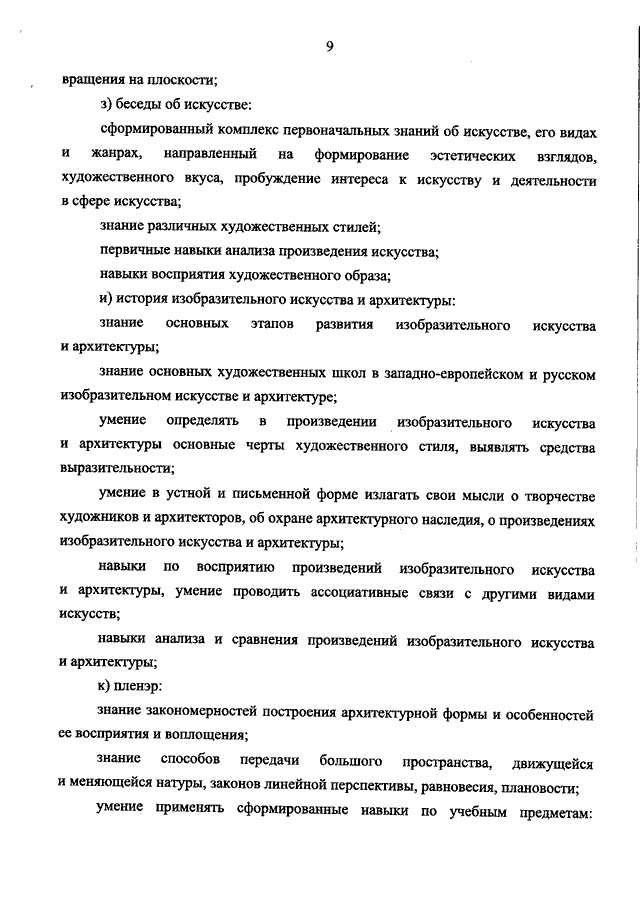 9

вращения на плоскости;

з) беседы об искусстве:

сформированный комплекс первоначальных знаний об искусстве, его видах и жанрах, направленный на формирование эстетических взглядов, художественного вкуса, пробуждение интереса к искусству и деятельности в сфере искусства;

знание различных художественных стилей;

первичные навыки анализа произведения искусства;

навыки восприятия художественного образа;

и) история изобразительного искусства и архитектуры:

знание основных этапов развития изобразительного искусства и архитектуры;

знание основных художественных школ в западно-европейском и русском изобразительном искусстве и архитектуре;

умение определять в произведении изобразительного искусства и архитектуры основные черты художественного стиля, выявлять средства выразительности;

умение в устной и письменной форме излагать свои мысли о творчестве художников и архитекторов, об охране архитектурного наследия, о произведениях изобразительного искусства и архитектуры;

навыки по восприятию произведений изобразительного искусства и архитектуры, умение проводить ассоциативные связи с другими видами искусств;

навыки анализа и сравнения произведений изобразительного искусства и архитектуры;

к) пленэр:

знание закономерностей построения архитектурной формы и особенностей ее восприятия и воплощения;

знание способов передачи большого пространства, движущейся и меняющейся натуры, законов линейной перспективы, равновесия, плановости;

умение применять сформированные навыки по учебным предметам: